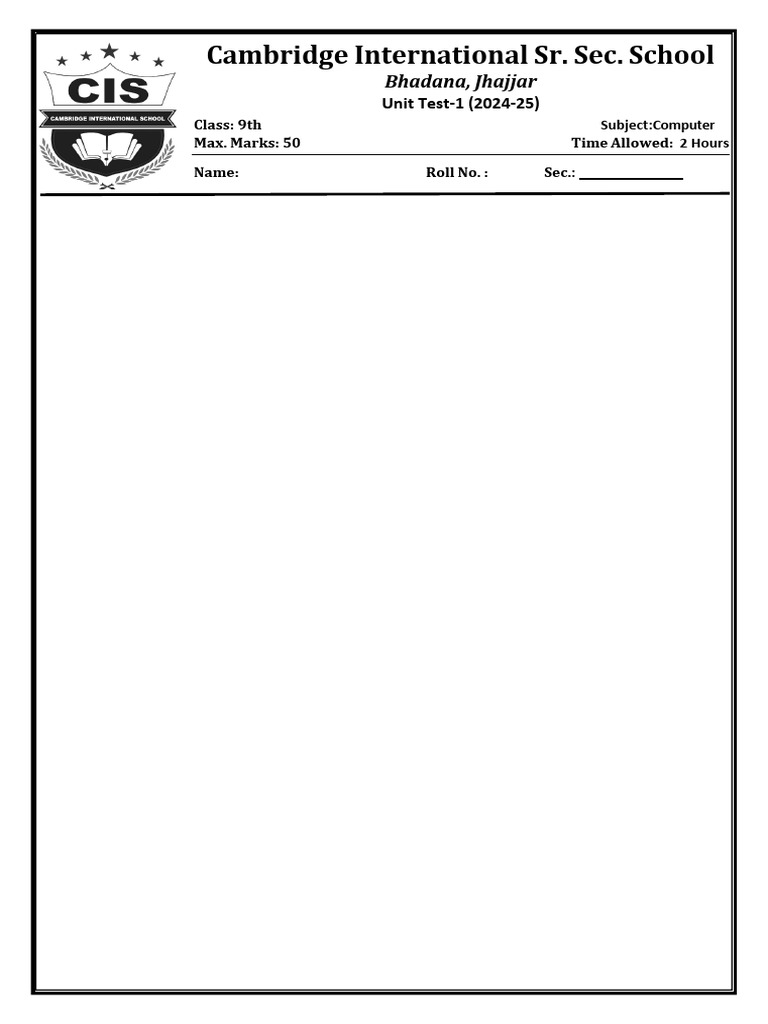 CIS
CAMBRIDGE INTERNATIONAL SCHOOL

Cambridge International Sr. Sec. School
Bhadana, Jhajjar
Unit Test-1 (2024-25)

Class: 9th
Subject:Computer
Max. Marks: 50
Time Allowed: 2 Hours

Name:
Roll No. :
Sec.: ____